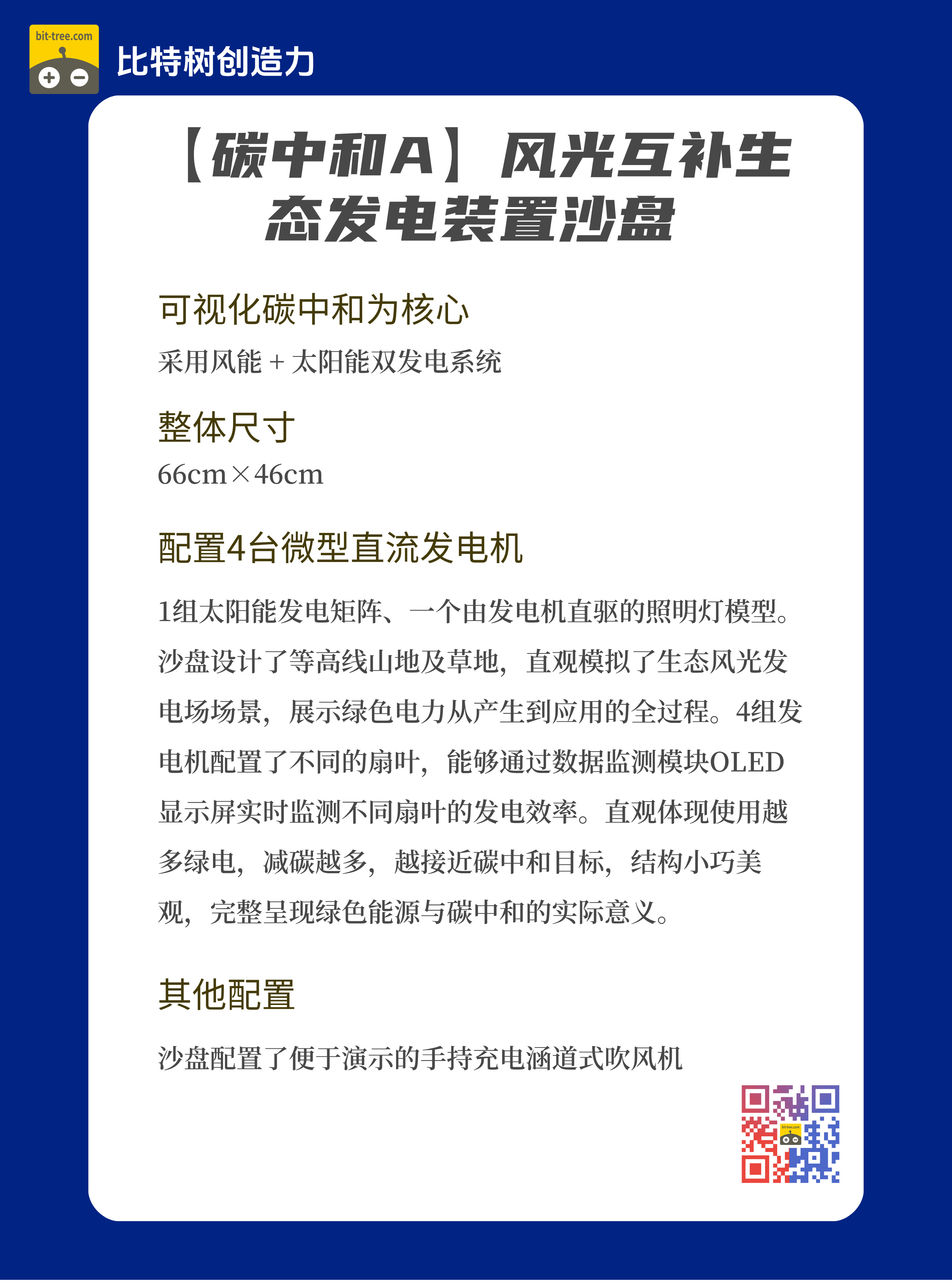 bit-tree.com

比特树创造力

【碳中和A】风光互补生态发电装置沙盘

可视化碳中和为核心

采用风能 + 太阳能双发电系统

整体尺寸

66cm×46cm

配置4台微型直流发电机

1组太阳能发电矩阵、一个由发电机直驱的照明灯模型。沙盘设计了等高线山地及草地，直观模拟了生态风光发电场场景，展示绿色电力从产生到应用的全过程。4组发电机配置了不同的扇叶，能够通过数据监测模块OLED显示屏实时监测不同扇叶的发电效率。直观体现使用越多绿电，减碳越多，越接近碳中和目标，结构小巧美观，完整呈现绿色能源与碳中和的实际意义。

其他配置

沙盘配置了便于演示的手持充电涵道式吹风机

bit-tree.com